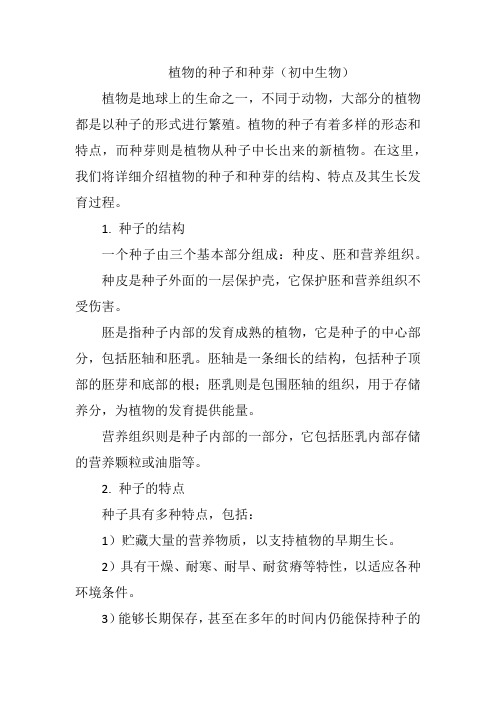 植物的种子和种芽（初中生物）

植物是地球上的生命之一，不同于动物，大部分的植物都是以种子的形式进行繁殖。植物的种子有着多样的形态和特点，而种芽则是植物从种子中长出来的新植物。在这里，我们将详细介绍植物的种子和种芽的结构、特点及其生长发育过程。

1. 种子的结构

一个种子由三个基本部分组成：种皮、胚和营养组织。

种皮是种子外面的一层保护壳，它保护胚和营养组织不受伤害。

胚是指种子内部的发育成熟的植物，它是种子的中心部分，包括胚轴和胚乳。胚轴是一条细长的结构，包括种子顶部的胚芽和底部的根；胚乳则是包围胚轴的组织，用于存储养分，为植物的发育提供能量。

营养组织则是种子内部的一部分，它包括胚乳内部存储的营养颗粒或油脂等。

2. 种子的特点

种子具有多种特点，包括：

1）贮藏大量的营养物质，以支持植物的早期生长。

2）具有干燥、耐寒、耐旱、耐贫瘠等特性，以适应各种环境条件。

3）能够长期保存，甚至在多年的时间内仍能保持种子的